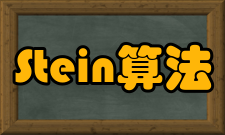 Stein算法